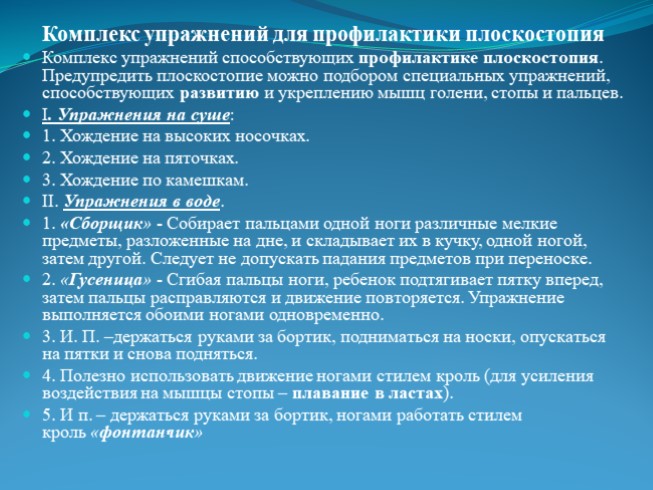 Комплекс упражнений для профилактики плоскостопия

Комплекс упражнений способствующих профилактике плоскостопия. Предупредить плоскостопие можно подбором специальных упражнений, способствующих развитию и укреплению мышц голени, стопы и пальцев.

I. Упражнения на суше:

1. Хождение на высоких носочках.

2. Хождение на пяточках.

3. Хождение по камешкам.

II. Упражнения в воде.

1. «Сборщик» - Собирает пальцами одной ноги различные мелкие предметы, разложенные на дне, и складывает их в кучку, одной ногой, затем другой. Следует не допускать падания предметов при переноске.

2. «Гусеница» - Сгибая пальцы ноги, ребенок подтягивает пятку вперед, затем пальцы расправляются и движение повторяется. Упражнение выполняется обоими ногами одновременно.

3. И. П. –держаться руками за бортик, подниматься на носки, опускаться на пятки и снова подняться.

4. Полезно использовать движение ногами стилем кроль (для усиления воздействия на мышцы стопы – плавание в ластах).

5. И п. – держаться руками за бортик, ногами работать стилем кроль «фонтанчик»